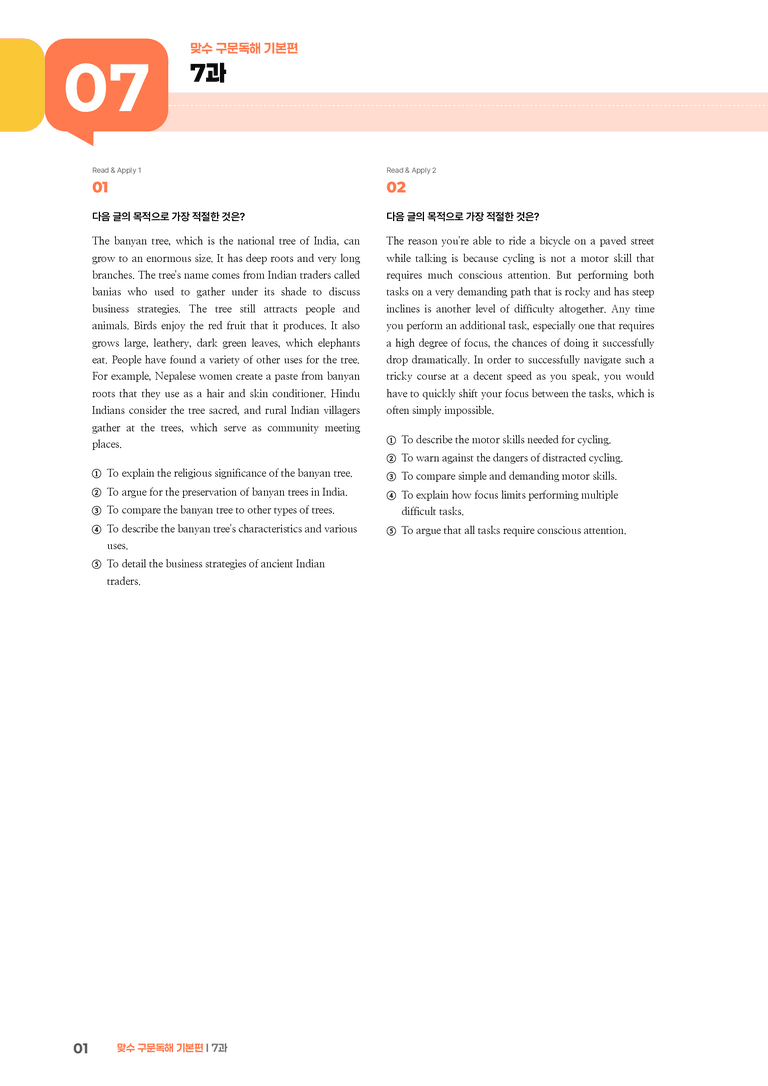 07

맞수 구문독해 기본편
7과

Read & Apply 1
01

다음 글의 목적으로 가장 적절한 것은?

The banyan tree, which is the national tree of India, can grow to an enormous size. It has deep roots and very long branches. The tree's name comes from Indian traders called banias who used to gather under its shade to discuss business strategies. The tree still attracts people and animals. Birds enjoy the red fruit that it produces. It also grows large, leathery, dark green leaves, which elephants eat. People have found a variety of other uses for the tree. For example, Nepalese women create a paste from banyan roots that they use as a hair and skin conditioner. Hindu Indians consider the tree sacred, and rural Indian villagers gather at the trees, which serve as community meeting places.

① To explain the religious significance of the banyan tree.
② To argue for the preservation of banyan trees in India.
③ To compare the banyan tree to other types of trees.
④ To describe the banyan tree's characteristics and various uses.
⑤ To detail the business strategies of ancient Indian traders.

Read & Apply 2
02

다음 글의 목적으로 가장 적절한 것은?

The reason you're able to ride a bicycle on a paved street while talking is because cycling is not a motor skill that requires much conscious attention. But performing both tasks on a very demanding path that is rocky and has steep inclines is another level of difficulty altogether. Any time you perform an additional task, especially one that requires a high degree of focus, the chances of doing it successfully drop dramatically. In order to successfully navigate such a tricky course at a decent speed as you speak, you would have to quickly shift your focus between the tasks, which is often simply impossible.

① To describe the motor skills needed for cycling.
② To warn against the dangers of distracted cycling.
③ To compare simple and demanding motor skills.
④ To explain how focus limits performing multiple difficult tasks.
⑤ To argue that all tasks require conscious attention.

01 맞수 구문독해 기본편 | 7과